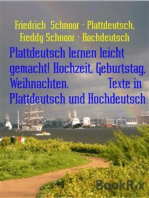 Friedrich Schnoor - Plattdeutsch, Freddy Schnoor - Hochdeutsch

Plattdeutsch lernen leicht gemacht! Hochzeit, Geburtstag, Weihnachten. Texte in Plattdeutsch und Hochdeutsch

BookRix